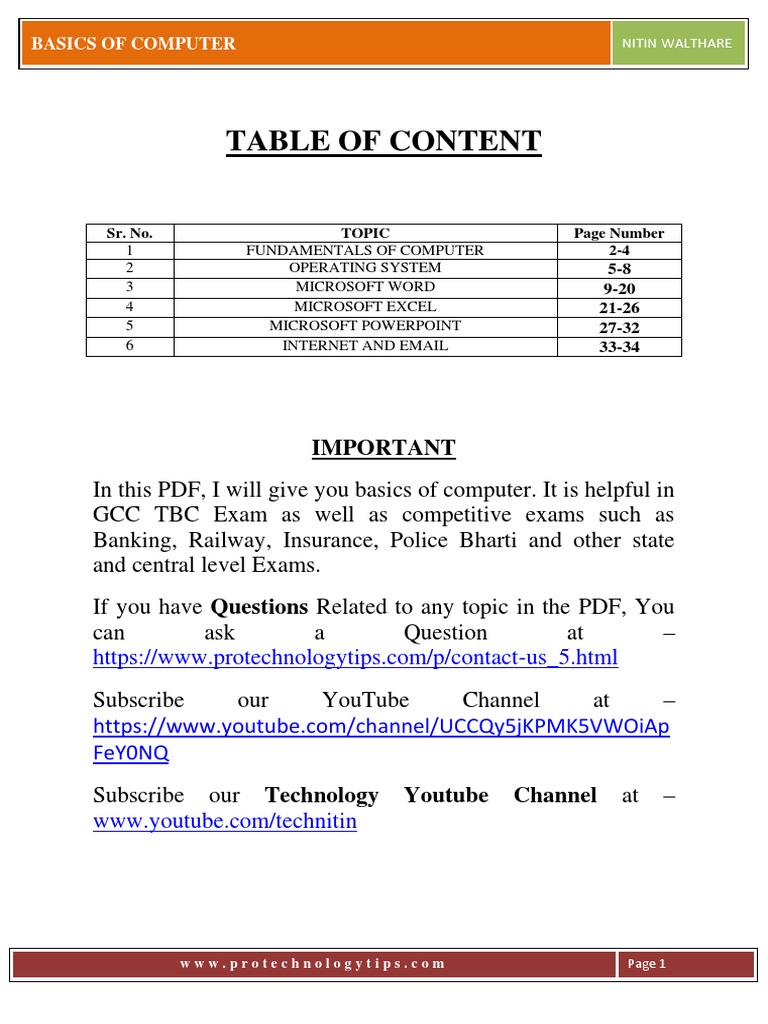 BASICS OF COMPUTER

NITIN WALTHARE

TABLE OF CONTENT

| Sr. No. | TOPIC | Page Number |
|---|---|---|
| 1 | FUNDAMENTALS OF COMPUTER | 2-4 |
| 2 | OPERATING SYSTEM | 5-8 |
| 3 | MICROSOFT WORD | 9-20 |
| 4 | MICROSOFT EXCEL | 21-26 |
| 5 | MICROSOFT POWERPOINT | 27-32 |
| 6 | INTERNET AND EMAIL | 33-34 |

IMPORTANT

In this PDF, I will give you basics of computer. It is helpful in GCC TBC Exam as well as competitive exams such as Banking, Railway, Insurance, Police Bharti and other state and central level Exams.

If you have Questions Related to any topic in the PDF, You can ask a Question at – https://www.protechnologytips.com/p/contact-us_5.html

Subscribe our YouTube Channel at – https://www.youtube.com/channel/UCCQy5jKPMK5VWOiApFeY0NQ

Subscribe our Technology Youtube Channel at – www.youtube.com/technitin

www.protechnologytips.com

Page 1